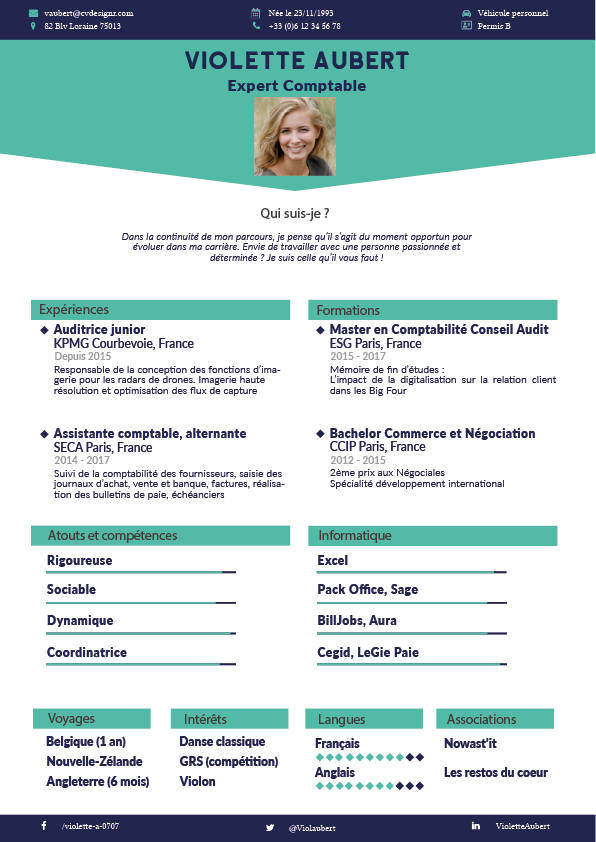 vaubert@cvdesignr.com
82 Blv Loraine 75013

Née le 23/11/1993
+33 (0)6 12 34 56 78

Véhicule personnel
Permis B

VIOLETTE AUBERT
Expert Comptable

Qui suis-je ?

Dans la continuité de mon parcours, je pense qu'il s'agit du moment opportun pour évoluer dans ma carrière. Envie de travailler avec une personne passionnée et déterminée ? Je suis celle qu'il vous faut !

Expériences

Auditrice junior
KPMG Courbevoie, France
Depuis 2015
Responsable de la conception des fonctions d'imagerie pour les radars de drones. Imagerie haute résolution et optimisation des flux de capture

Assistante comptable, alternante
SECA Paris, France
2014 - 2017
Suivi de la comptabilité des fournisseurs, saisie des journaux d'achat, vente et banque, factures, réalisation des bulletins de paie, échéanciers

Formations

Master en Comptabilité Conseil Audit
ESG Paris, France
2015 - 2017
Mémoire de fin d'études :
L'impact de la digitalisation sur la relation client dans les Big Four

Bachelor Commerce et Négociation
CCIP Paris, France
2012 - 2015
2ème prix aux Négociales
Spécialité développement international

Atouts et compétences

Rigoureuse
Sociable
Dynamique
Coordinatrice

Informatique

Excel
Pack Office, Sage
BillJobs, Aura
Cegid, LeGie Paie

Voyages
Belgique (1 an)
Nouvelle-Zélande
Angleterre (6 mois)

Intérêts
Danse classique
GRS (compétition)
Violon

Langues
Français
Anglais

Associations
Nowast'it
Les restos du coeur

/violette-a-0707
@Violaubert
VioletteAubert